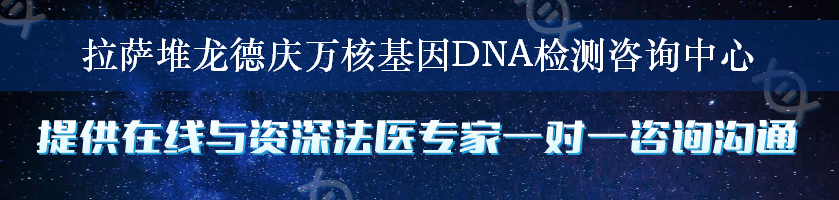 拉萨堆龙德庆万核基因DNA检测咨询中心

提供在线与资深法医专家一对一咨询沟通